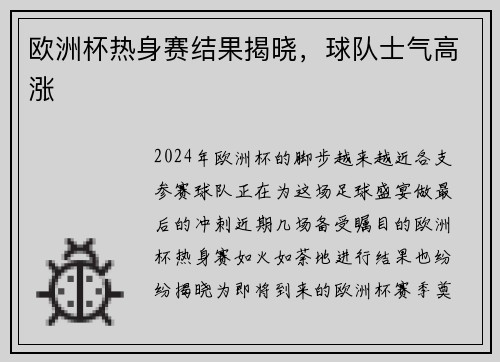 欧洲杯热身赛结果揭晓，球队士气高涨

2024年欧洲杯的脚步越来越近各支参赛球队正在为这场足球盛宴做最后的冲刺近期几场备受瞩目的欧洲杯热身赛如火如荼地进行结果也纷纷揭晓为即将到来的欧洲杯赛季奠